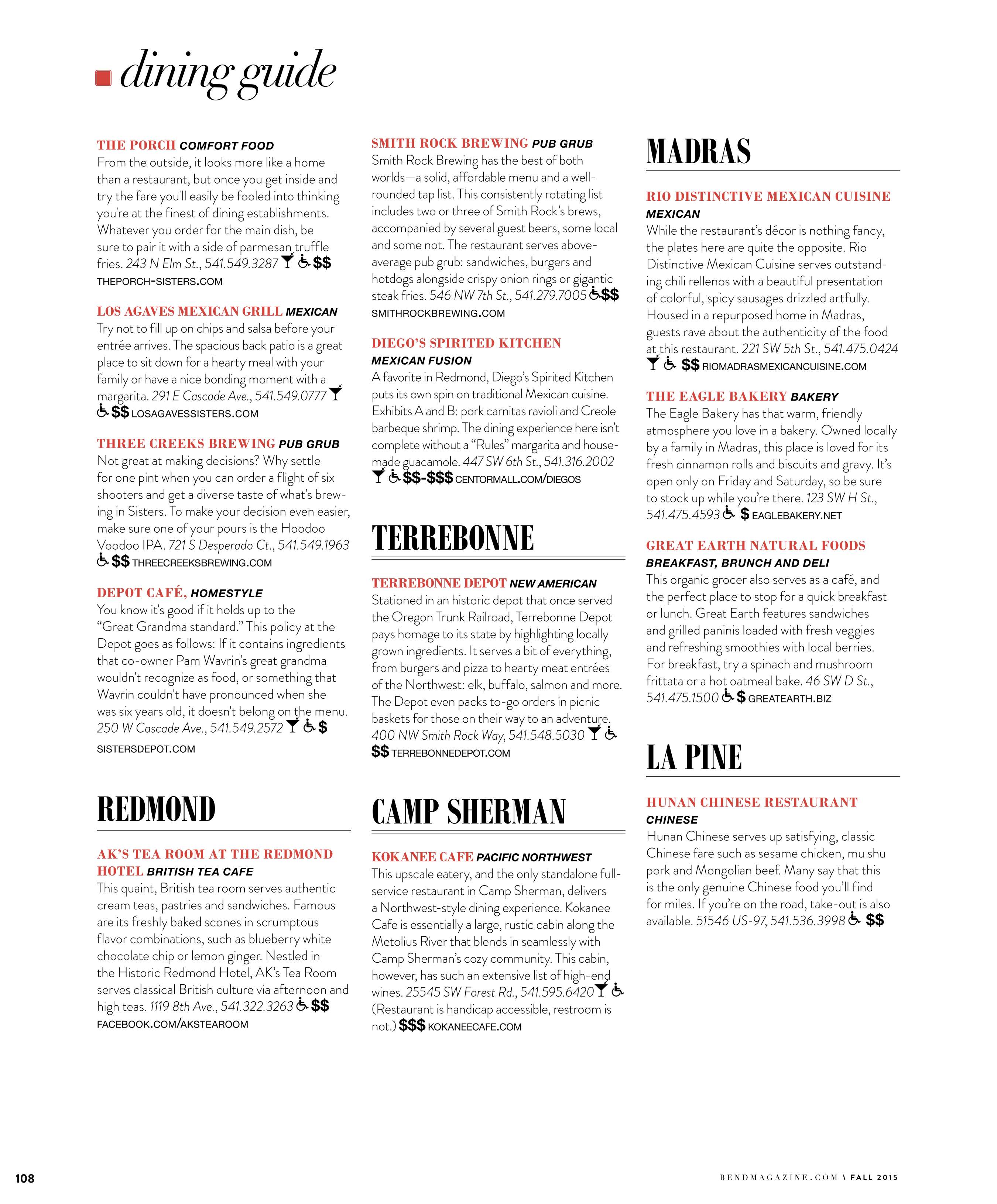 dining guide

THE PORCH COMFORT FOOD
From the outside, it looks more like a home than a restaurant, but once you get inside and try the fare you'll easily be fooled into thinking you're at the finest of dining establishments. Whatever you order for the main dish, be sure to pair it with a side of parmesan truffle fries. 243 N Elm St., 541.549.3287 $$ THEPORCH-SISTERS.COM

LOS AGAVES MEXICAN GRILL MEXICAN
Try not to fill up on chips and salsa before your entrée arrives. The spacious back patio is a great place to sit down for a hearty meal with your family or have a nice bonding moment with a margarita. 291 E Cascade Ave., 541.549.0777 $$ LOSAGAVESSISTERS.COM

THREE CREEKS BREWING PUB GRUB
Not great at making decisions? Why settle for one pint when you can order a flight of six shooters and get a diverse taste of what's brewing in Sisters. To make your decision even easier, make sure one of your pours is the Hoodoo Voodoo IPA. 721 S Desperado Ct., 541.549.1963 $$ THREECREEKSBREWING.COM

DEPOT CAFÉ, HOMESTYLE
You know it's good if it holds up to the "Great Grandma standard." This policy at the Depot goes as follows: If it contains ingredients that co-owner Pam Wavrin's great grandma wouldn't recognize as food, or something that Wavrin couldn't have pronounced when she was six years old, it doesn't belong on the menu. 250 W Cascade Ave., 541.549.2572 $ SISTERSDEPOT.COM

REDMOND

AK'S TEA ROOM AT THE REDMOND HOTEL BRITISH TEA CAFE
This quaint, British tea room serves authentic cream teas, pastries and sandwiches. Famous are its freshly baked scones in scrumptous flavor combinations, such as blueberry white chocolate chip or lemon ginger. Nestled in the Historic Redmond Hotel, AK's Tea Room serves classical British culture via afternoon and high teas. 1119 8th Ave., 541.322.3263 $$ FACEBOOK.COM/AKSTEAROOM

SMITH ROCK BREWING PUB GRUB
Smith Rock Brewing has the best of both worlds—a solid, affordable menu and a well-rounded tap list. This consistently rotating list includes two or three of Smith Rock's brews, accompanied by several guest beers, some local and some not. The restaurant serves above-average pub grub: sandwiches, burgers and hotdogs alongside crispy onion rings or gigantic steak fries. 546 NW 7th St., 541.279.7005 $$ SMITHROCKBREWING.COM

DIEGO'S SPIRITED KITCHEN
MEXICAN FUSION
A favorite in Redmond, Diego's Spirited Kitchen puts its own spin on traditional Mexican cuisine. Exhibits A and B: pork carnitas ravioli and Creole barbeque shrimp. The dining experience here isn't complete without a "Rules" margarita and house-made guacamole. 447 SW 6th St., 541.316.2002 $$-$$$ CENTORMALL.COM/DIEGOS

TERREBONNE

TERREBONNE DEPOT NEW AMERICAN
Stationed in an historic depot that once served the Oregon Trunk Railroad, Terrebonne Depot pays homage to its state by highlighting locally grown ingredients. It serves a bit of everything, from burgers and pizza to hearty meat entrées of the Northwest: elk, buffalo, salmon and more. The Depot even packs to-go orders in picnic baskets for those on their way to an adventure. 400 NW Smith Rock Way, 541.548.5030 $$ TERREBONNEDEPOT.COM

CAMP SHERMAN

KOKANEE CAFE PACIFIC NORTHWEST
This upscale eatery, and the only standalone full-service restaurant in Camp Sherman, delivers a Northwest-style dining experience. Kokanee Cafe is essentially a large, rustic cabin along the Metolius River that blends in seamlessly with Camp Sherman's cozy community. This cabin, however, has such an extensive list of high-end wines. 25545 SW Forest Rd., 541.595.6420 (Restaurant is handicap accessible, restroom is not.) $$$ KOKANEECAFE.COM

MADRAS

RIO DISTINCTIVE MEXICAN CUISINE
MEXICAN
While the restaurant's décor is nothing fancy, the plates here are quite the opposite. Rio Distinctive Mexican Cuisine serves outstanding chili rellenos with a beautiful presentation of colorful, spicy sausages drizzled artfully. Housed in a repurposed home in Madras, guests rave about the authenticity of the food at this restaurant. 221 SW 5th St., 541.475.0424 $$ RIOMADRASMEXICANCUISINE.COM

THE EAGLE BAKERY BAKERY
The Eagle Bakery has that warm, friendly atmosphere you love in a bakery. Owned locally by a family in Madras, this place is loved for its fresh cinnamon rolls and biscuits and gravy. It's open only on Friday and Saturday, so be sure to stock up while you're there. 123 SW H St., 541.475.4593 $ EAGLEBAKERY.NET

GREAT EARTH NATURAL FOODS
BREAKFAST, BRUNCH AND DELI
This organic grocer also serves as a café, and the perfect place to stop for a quick breakfast or lunch. Great Earth features sandwiches and grilled paninis loaded with fresh veggies and refreshing smoothies with local berries. For breakfast, try a spinach and mushroom frittata or a hot oatmeal bake. 46 SW D St., 541.475.1500 $ GREATEARTH.BIZ

LA PINE

HUNAN CHINESE RESTAURANT
CHINESE
Hunan Chinese serves up satisfying, classic Chinese fare such as sesame chicken, mu shu pork and Mongolian beef. Many say that this is the only genuine Chinese food you'll find for miles. If you're on the road, take-out is also available. 51546 US-97, 541.536.3998 $$

108

BENDMAGAZINE.COM \ FALL 2015